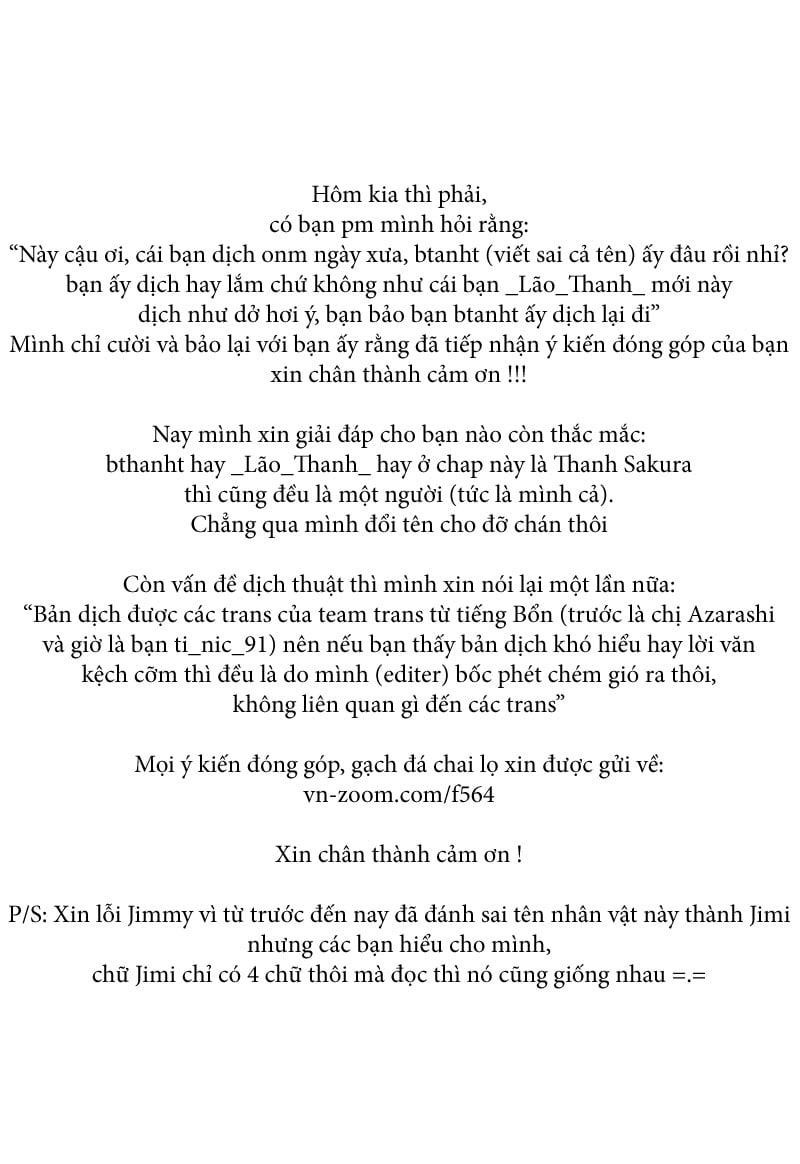 Hôm kia thì phải,
có bạn pm mình hỏi rằng:
“Này cậu ơi, cái bạn dịch onm ngày xưa, btanht (viết sai cả tên) ấy đâu rồi nhỉ? bạn ấy dịch hay lắm chứ không như cái bạn _Lão_Thanh_ mới này dịch như dở hơi ý, bạn bảo bạn btanht ấy dịch lại đi”
Mình chỉ cười và bảo lại với bạn ấy rằng đã tiếp nhận ý kiến đóng góp của bạn xin chân thành cảm ơn !!!

Nay mình xin giải đáp cho bạn nào còn thắc mắc:
bthanht hay _Lão_Thanh_ hay ở chap này là Thanh Sakura
thì cũng đều là một người (tức là mình cả).
Chẳng qua mình đổi tên cho đỡ chán thôi

Còn vấn đề dịch thuật thì mình xin nói lại một lần nữa:
“Bản dịch được các trans của team trans từ tiếng Bổn (trước là chị Azarashi và giờ là bạn ti_nic_91) nên nếu bạn thấy bản dịch khó hiểu hay lời văn kệch cỡm thì đều là do mình (editer) bốc phét chém gió ra thôi,
không liên quan gì đến các trans”

Mọi ý kiến đóng góp, gạch đá chai lọ xin được gửi về:
vn-zoom.com/f564

Xin chân thành cảm ơn !

P/S: Xin lỗi Jimmy vì từ trước đến nay đã đánh sai tên nhân vật này thành Jimi
nhưng các bạn hiểu cho mình,
chữ Jimi chỉ có 4 chữ thôi mà đọc thì nó cũng giống nhau =.=